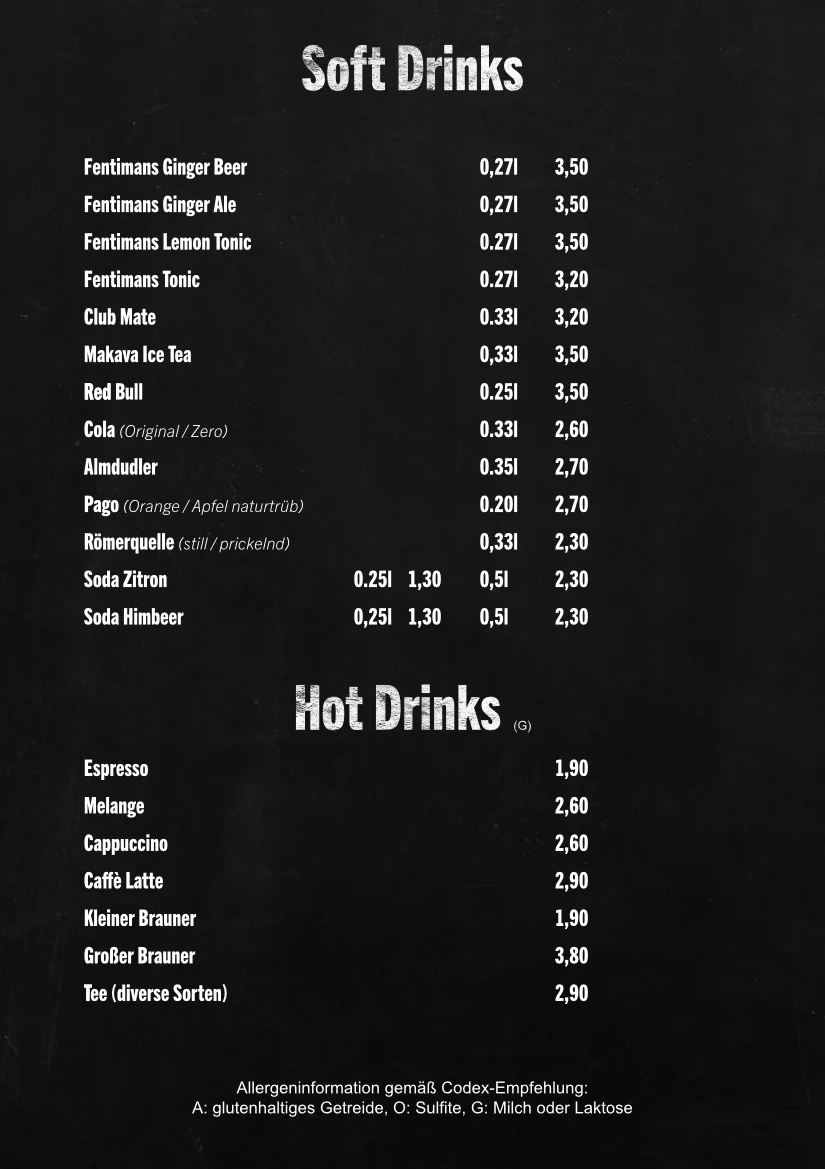 Soft Drinks

| | | | | |
|---|---|---|---|---|
| Fentimans Ginger Beer | | | 0,27l | 3,50 |
| Fentimans Ginger Ale | | | 0,27l | 3,50 |
| Fentimans Lemon Tonic | | | 0.27l | 3,50 |
| Fentimans Tonic | | | 0.27l | 3,20 |
| Club Mate | | | 0.33l | 3,20 |
| Makava Ice Tea | | | 0,33l | 3,50 |
| Red Bull | | | 0.25l | 3,50 |
| Cola (Original / Zero) | | | 0.33l | 2,60 |
| Almdudler | | | 0.35l | 2,70 |
| Pago (Orange / Apfel naturtrüb) | | | 0.20l | 2,70 |
| Römerquelle (still / prickelnd) | | | 0,33l | 2,30 |
| Soda Zitron | 0.25l | 1,30 | 0,5l | 2,30 |
| Soda Himbeer | 0,25l | 1,30 | 0,5l | 2,30 |

Hot Drinks (G)

| | |
|---|---|
| Espresso | 1,90 |
| Melange | 2,60 |
| Cappuccino | 2,60 |
| Caffè Latte | 2,90 |
| Kleiner Brauner | 1,90 |
| Großer Brauner | 3,80 |
| Tee (diverse Sorten) | 2,90 |

Allergeninformation gemäß Codex-Empfehlung:
A: glutenhaltiges Getreide, O: Sulfite, G: Milch oder Laktose